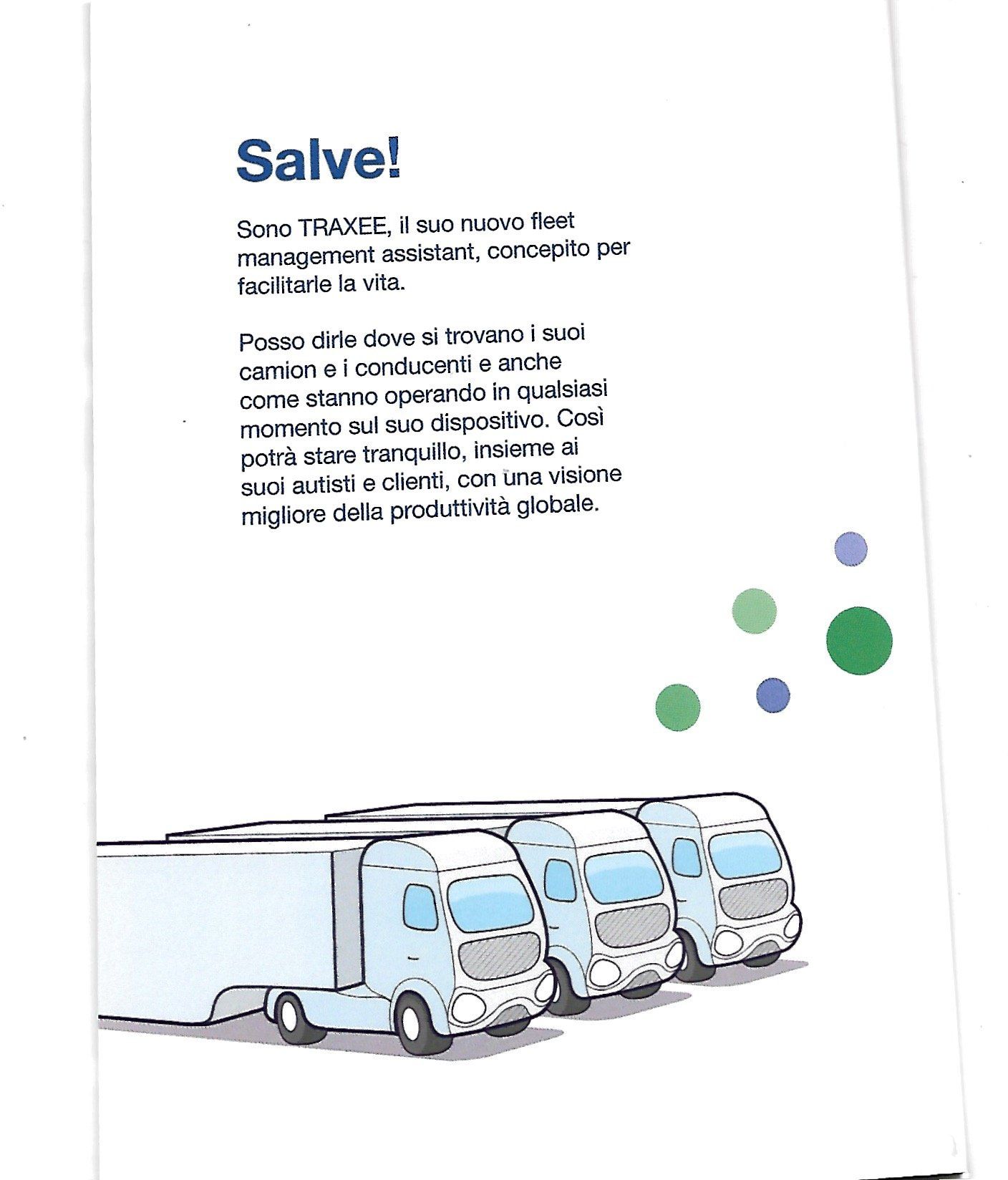 Salve!

Sono TRAXEE, il suo nuovo fleet management assistant, concepito per facilitarle la vita.

Posso dirle dove si trovano i suoi camion e i conducenti e anche come stanno operando in qualsiasi momento sul suo dispositivo. Così potrà stare tranquillo, insieme ai suoi autisti e clienti, con una visione migliore della produttività globale.